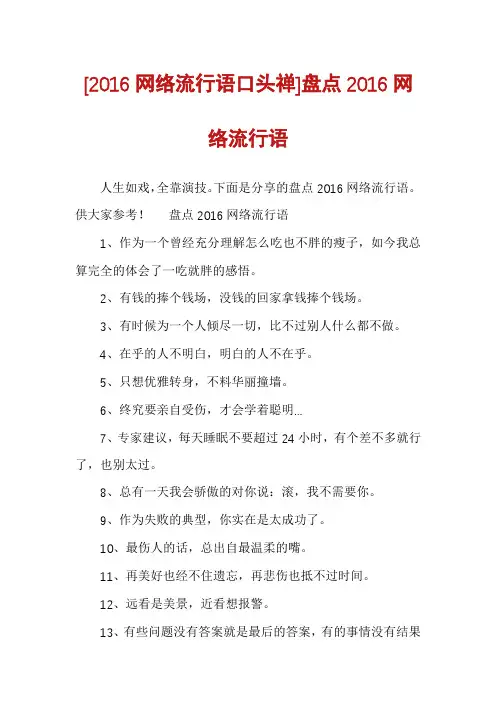 [2016 网络流行语口头禅]盘点 2016 网络流行语

人生如戏，全靠演技。下面是分享的盘点 2016 网络流行语。供大家参考！　盘点 2016 网络流行语

1、作为一个曾经充分理解怎么吃也不胖的瘦子，如今我总算完全的体会了一吃就胖的感悟。

2、有钱的捧个钱场，没钱的回家拿钱捧个钱场。

3、有时候为一个人倾尽一切，比不过别人什么都不做。

4、在乎的人不明白，明白的人不在乎。

5、只想优雅转身，不料华丽撞墙。

6、终究要亲自受伤，才会学着聪明...

7、专家建议，每天睡眠不要超过 24 小时，有个差不多就行了，也别太过。

8、总有一天我会骄傲的对你说：滚，我不需要你。

9、作为失败的典型，你实在是太成功了。

10、最伤人的话，总出自最温柔的嘴。

11、再美好也经不住遗忘，再悲伤也抵不过时间。

12、远看是美景，近看想报警。

13、有些问题没有答案就是最后的答案，有的事情没有结果